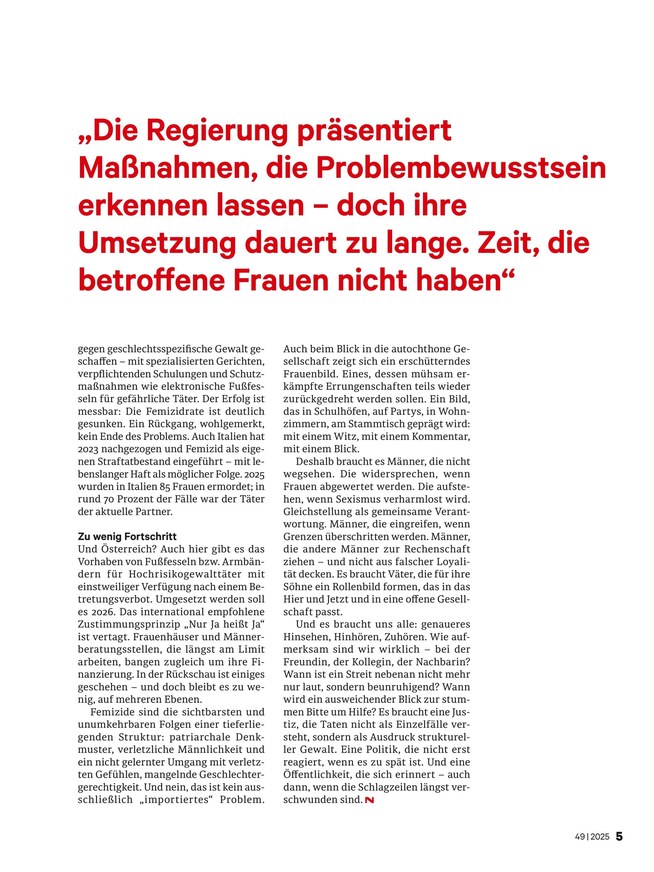 „Die Regierung präsentiert Maßnahmen, die Problembewusstsein erkennen lassen – doch ihre Umsetzung dauert zu lange. Zeit, die betroffene Frauen nicht haben“

gegen geschlechtsspezifische Gewalt geschaffen – mit spezialisierten Gerichten, verpflichtenden Schulungen und Schutzmaßnahmen wie elektronische Fußfesseln für gefährliche Täter. Der Erfolg ist messbar: Die Femizidrate ist deutlich gesunken. Ein Rückgang, wohlgemerkt, kein Ende des Problems. Auch Italien hat 2023 nachgezogen und Femizid als eigenen Straftatbestand eingeführt – mit lebenslanger Haft als möglicher Folge. 2025 wurden in Italien 85 Frauen ermordet; in rund 70 Prozent der Fälle war der Täter der aktuelle Partner.

Zu wenig Fortschritt
Und Österreich? Auch hier gibt es das Vorhaben von Fußfesseln bzw. Armbändern für Hochrisikogewalttäter mit einstweiliger Verfügung nach einem Betretungsverbot. Umgesetzt werden soll es 2026. Das international empfohlene Zustimmungsprinzip „Nur Ja heißt Ja“ ist vertagt. Frauenhäuser und Männerberatungsstellen, die längst am Limit arbeiten, bangen zugleich um ihre Finanzierung. In der Rückschau ist einiges geschehen – und doch bleibt es zu wenig, auf mehreren Ebenen.

Femizide sind die sichtbarsten und unumkehrbaren Folgen einer tieferliegenden Struktur: patriarchale Denkmuster, verletzliche Männlichkeit und ein nicht gelernter Umgang mit verletzten Gefühlen, mangelnde Geschlechtergerechtigkeit. Und nein, das ist kein ausschließlich „importiertes“ Problem. Auch beim Blick in die autochthone Gesellschaft zeigt sich ein erschütterndes Frauenbild. Eines, dessen mühsam erkämpfte Errungenschaften teils wieder zurückgedreht werden sollen. Ein Bild, das in Schulhöfen, auf Partys, in Wohnzimmern, am Stammtisch geprägt wird: mit einem Witz, mit einem Kommentar, mit einem Blick.

Deshalb braucht es Männer, die nicht wegsehen. Die widersprechen, wenn Frauen abgewertet werden. Die aufstehen, wenn Sexismus verharmlost wird. Gleichstellung als gemeinsame Verantwortung. Männer, die eingreifen, wenn Grenzen überschritten werden. Männer, die andere Männer zur Rechenschaft ziehen – und nicht aus falscher Loyalität decken. Es braucht Väter, die für ihre Söhne ein Rollenbild formen, das in das Hier und Jetzt und in eine offene Gesellschaft passt.

Und es braucht uns alle: genaueres Hinsehen, Hinhören, Zuhören. Wie aufmerksam sind wir wirklich – bei der Freundin, der Kollegin, der Nachbarin? Wann ist ein Streit nebenan nicht mehr nur laut, sondern beunruhigend? Wann wird ein ausweichender Blick zur stummen Bitte um Hilfe? Es braucht eine Justiz, die Taten nicht als Einzelfälle versteht, sondern als Ausdruck struktureller Gewalt. Eine Politik, die nicht erst reagiert, wenn es zu spät ist. Und eine Öffentlichkeit, die sich erinnert – auch dann, wenn die Schlagzeilen längst verschwunden sind.

49 | 2025 5